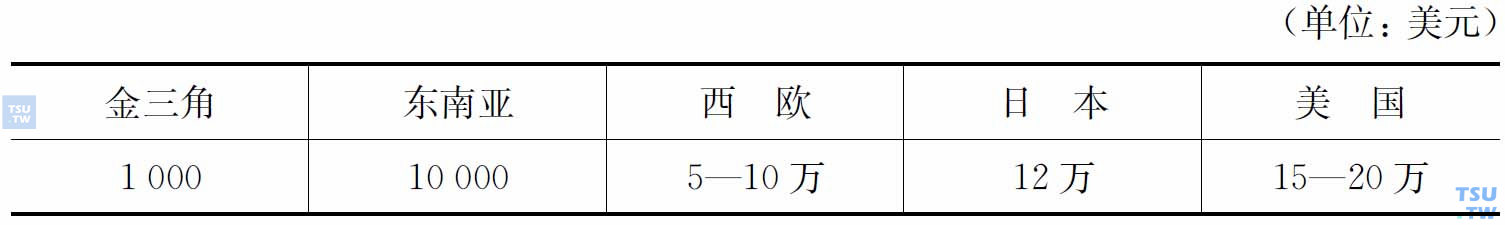 （单位：美元）

| 金三角 | 东南亚 | 西　欧 | 日　本 | 美　国 |
|---|---|---|---|---|
| 1 000 | 10 000 | 5—10 万 | 12 万 | 15—20 万 |

TSU TW
TSU .TW